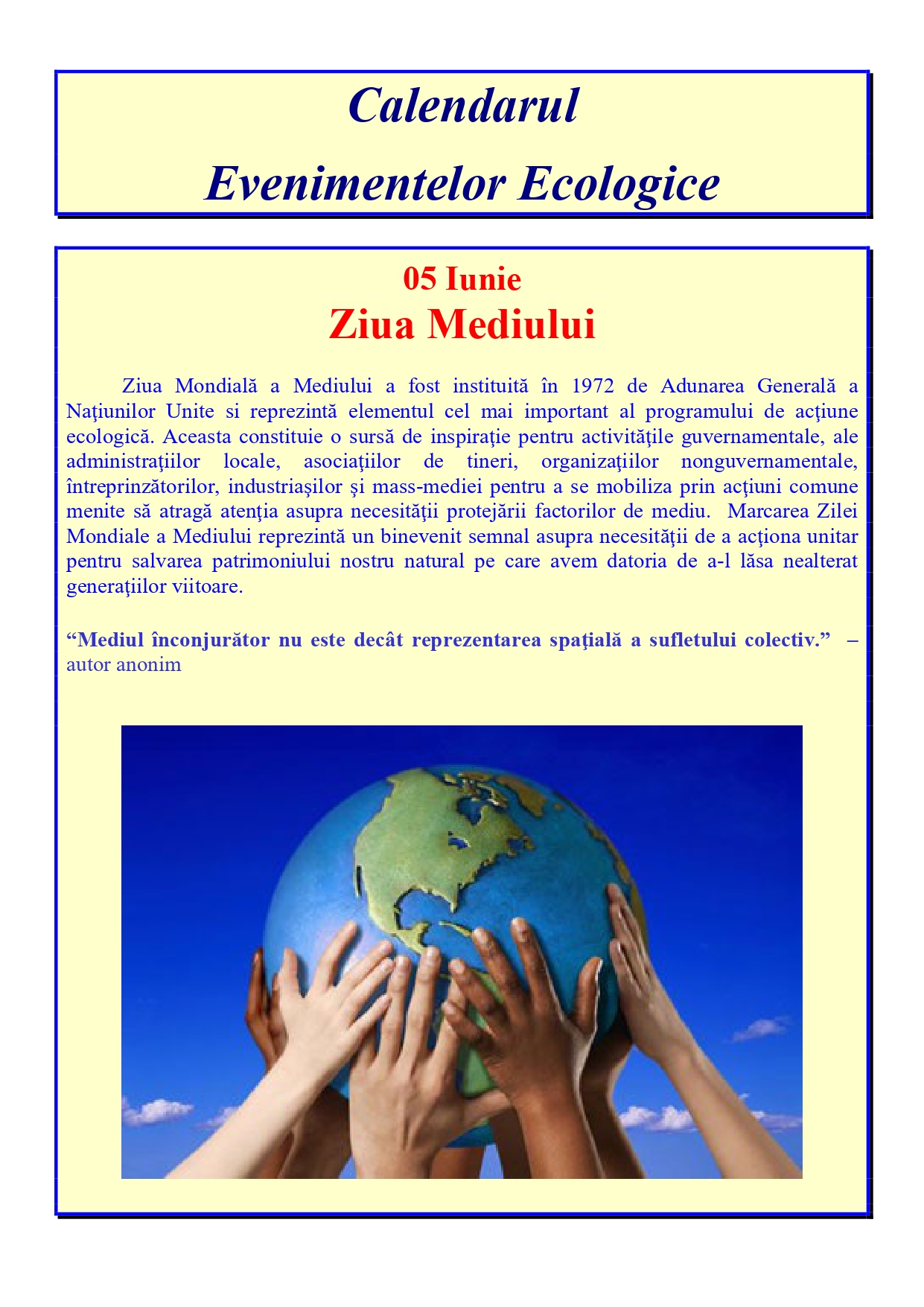 Calendarul
Evenimentelor Ecologice

05 Iunie
Ziua Mediului

Ziua Mondială a Mediului a fost instituită în 1972 de Adunarea Generală a Naţiunilor Unite si reprezintă elementul cel mai important al programului de acţiune ecologică. Aceasta constituie o sursă de inspiraţie pentru activităţile guvernamentale, ale administraţiilor locale, asociaţiilor de tineri, organizaţiilor nonguvernamentale, întreprinzătorilor, industriaşilor şi mass-mediei pentru a se mobiliza prin acţiuni comune menite să atragă atenţia asupra necesităţii protejării factorilor de mediu. Marcarea Zilei Mondiale a Mediului reprezintă un binevenit semnal asupra necesităţii de a acţiona unitar pentru salvarea patrimoniului nostru natural pe care avem datoria de a-l lăsa nealterat generaţiilor viitoare.

“Mediul înconjurător nu este decât reprezentarea spaţială a sufletului colectiv.” – autor anonim